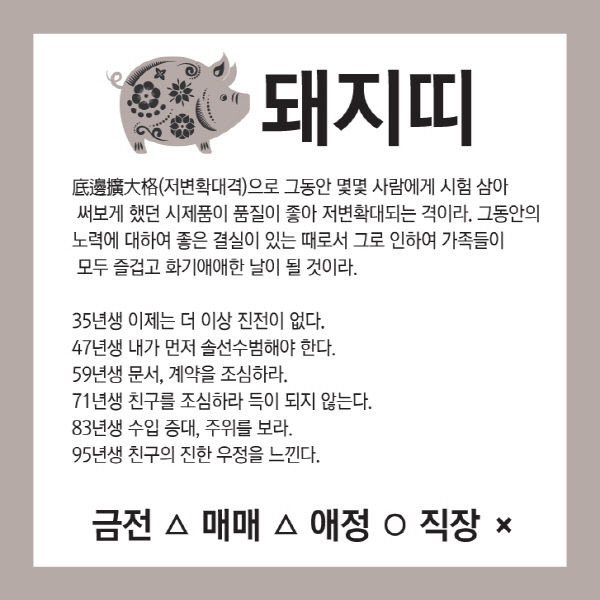 돼지띠

底邊擴大格(저변확대격)으로 그동안 몇몇 사람에게 시험 삼아 써보게 했던 시제품이 품질이 좋아 저변확대되는 격이라. 그동안의 노력에 대하여 좋은 결실이 있는 때로서 그로 인하여 가족들이 모두 즐겁고 화기애애한 날이 될 것이라.

35년생 이제는 더 이상 진전이 없다.
47년생 내가 먼저 솔선수범해야 한다.
59년생 문서, 계약을 조심하라.
71년생 친구를 조심하라 득이 되지 않는다.
83년생 수입 증대, 주위를 보라.
95년생 친구의 진한 우정을 느낀다.

금전 △ 매매 △ 애정 ○ 직장 ×